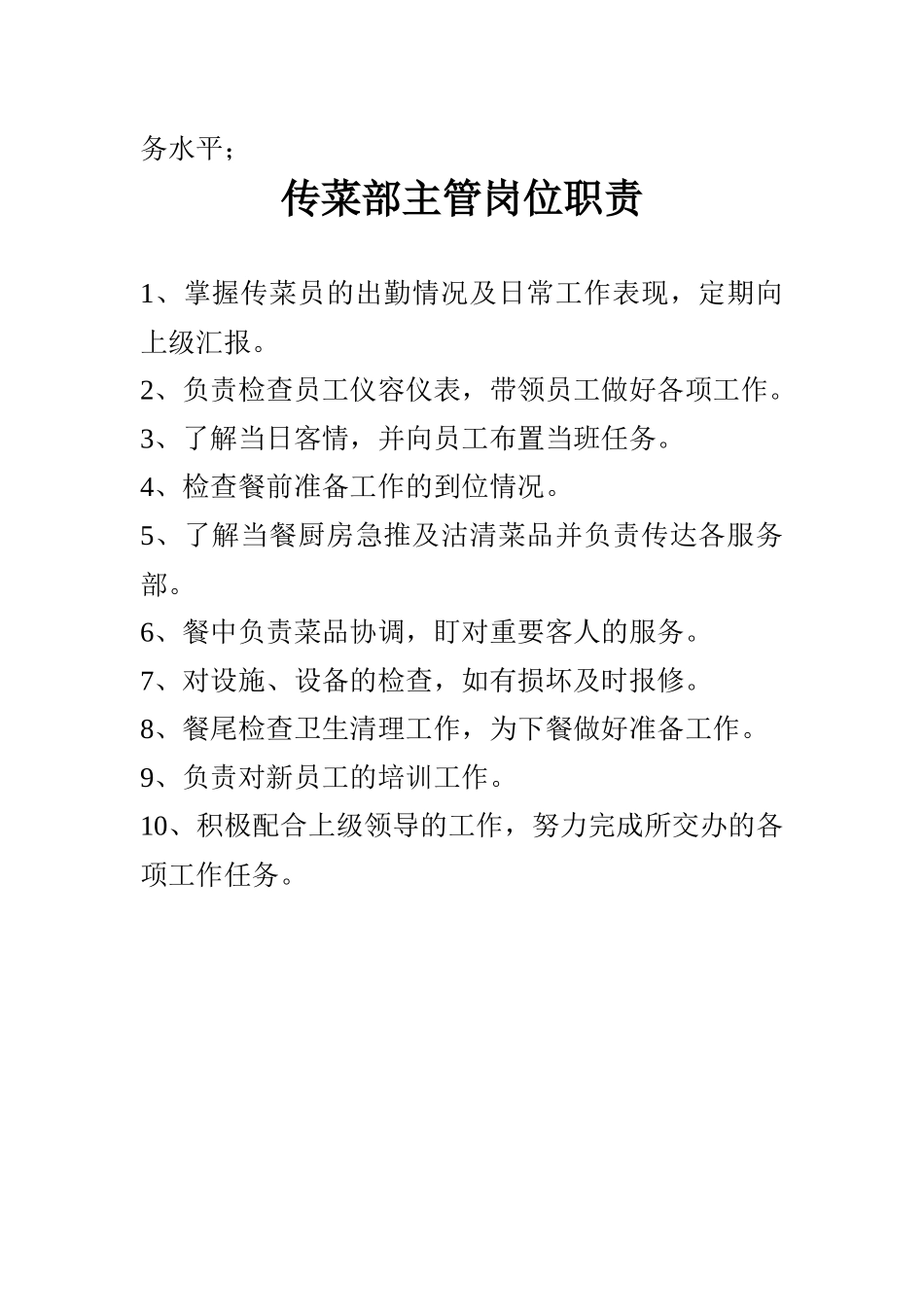 务水平；

传菜部主管岗位职责

1、掌握传菜员的出勤情况及日常工作表现，定期向上级汇报。

2、负责检查员工仪容仪表，带领员工做好各项工作。

3、了解当日客情，并向员工布置当班任务。

4、检查餐前准备工作的到位情况。

5、了解当餐厨房急推及沽清菜品并负责传达各服务部。

6、餐中负责菜品协调，盯对重要客人的服务。

7、对设施、设备的检查，如有损坏及时报修。

8、餐尾检查卫生清理工作，为下餐做好准备工作。

9、负责对新员工的培训工作。

10、积极配合上级领导的工作，努力完成所交办的各项工作任务。